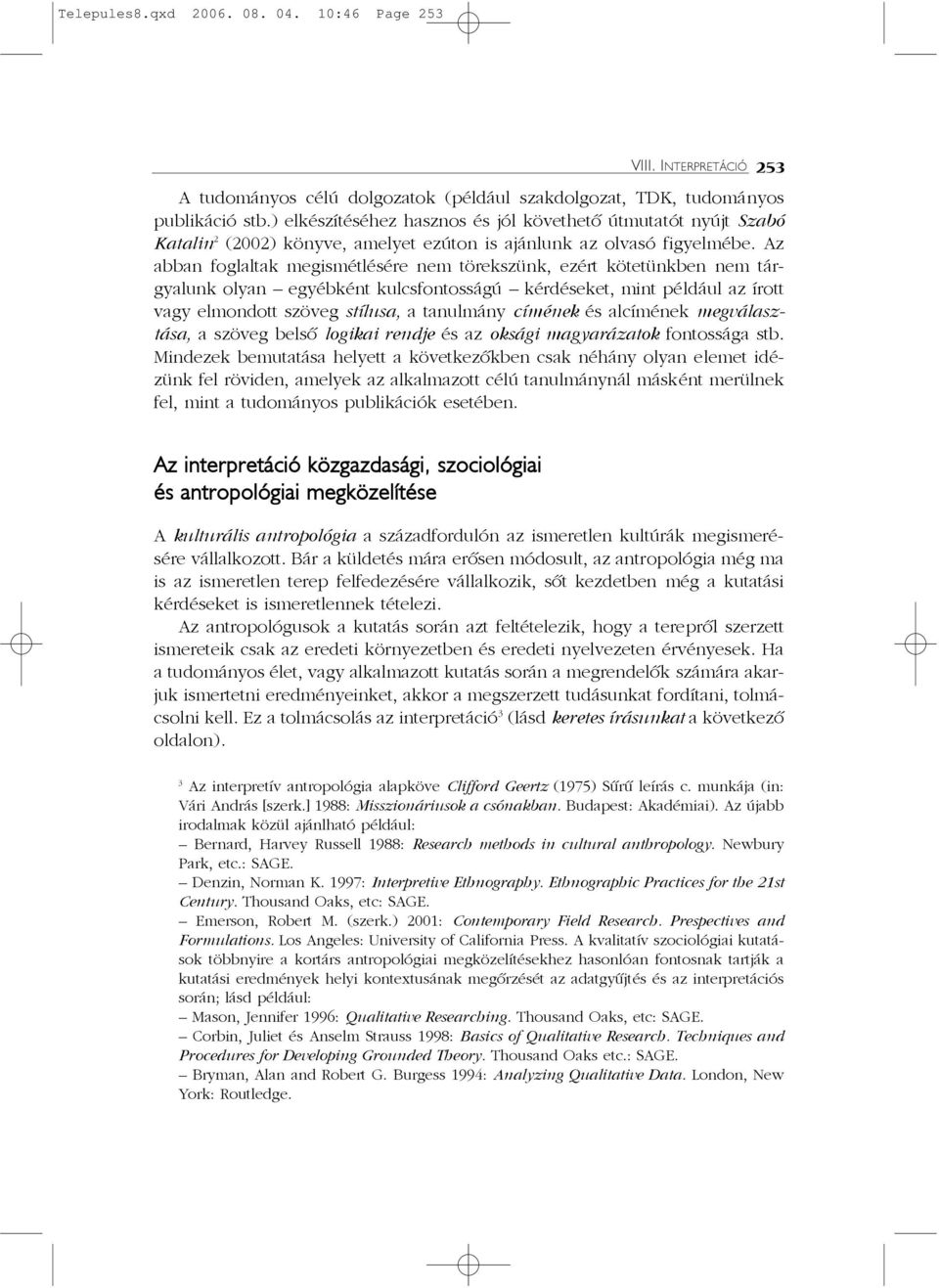 Telepules8.qxd 2006. 08. 04. 10:46 Page 253

VIII. INTERPRETÁCIÓ 253

A tudományos célú dolgozatok (például szakdolgozat, TDK, tudományos publikáció stb.) elkészítéséhez hasznos és jól követhető útmutatót nyújt Szabó Katalin$^2$ (2002) könyve, amelyet ezúton is ajánlunk az olvasó figyelmébe. Az abban foglaltak megismétlésére nem törekszünk, ezért kötetünkben nem tárgyalunk olyan – egyébként kulcsfontosságú – kérdéseket, mint például az írott vagy elmondott szöveg stílusa, a tanulmány címének és alcímének megválasztása, a szöveg belső logikai rendje és az oksági magyarázatok fontossága stb. Mindezek bemutatása helyett a következőkben csak néhány olyan elemet idézünk fel röviden, amelyek az alkalmazott célú tanulmánynál másként merülnek fel, mint a tudományos publikációk esetében.

Az interpretáció közgazdasági, szociológiai és antropológiai megközelítése

A kulturális antropológia a századfordulón az ismeretlen kultúrák megismerésére vállalkozott. Bár a küldetés mára erősen módosult, az antropológia még ma is az ismeretlen terep felfedezésére vállalkozik, sőt kezdetben még a kutatási kérdéseket is ismeretlennek tételezi.

Az antropológusok a kutatás során azt feltételezik, hogy a terepről szerzett ismereteik csak az eredeti környezetben és eredeti nyelvezeten érvényesek. Ha a tudományos élet, vagy alkalmazott kutatás során a megrendelők számára akarjuk ismertetni eredményeinket, akkor a megszerzett tudásunkat fordítani, tolmácsolni kell. Ez a tolmácsolás az interpretáció$^3$ (lásd keretes írásunkat a következő oldalon).

$^3$ Az interpretív antropológia alapköve Clifford Geertz (1975) Sűrű leírás c. munkája (in: Vári András [szerk.] 1988: Misszionáriusok a csónakban. Budapest: Akadémiai). Az újabb irodalmak közül ajánlható például:
– Bernard, Harvey Russell 1988: Research methods in cultural anthropology. Newbury Park, etc.: SAGE.
– Denzin, Norman K. 1997: Interpretive Ethnography. Ethnographic Practices for the 21st Century. Thousand Oaks, etc: SAGE.
– Emerson, Robert M. (szerk.) 2001: Contemporary Field Research. Prespectives and Formulations. Los Angeles: University of California Press. A kvalitatív szociológiai kutatások többnyire a kortárs antropológiai megközelítésekhez hasonlóan fontosnak tartják a kutatási eredmények helyi kontextusának megőrzését az adatgyűjtés és az interpretációs során; lásd például:
– Mason, Jennifer 1996: Qualitative Researching. Thousand Oaks, etc: SAGE.
– Corbin, Juliet és Anselm Strauss 1998: Basics of Qualitative Research. Techniques and Procedures for Developing Grounded Theory. Thousand Oaks etc.: SAGE.
– Bryman, Alan and Robert G. Burgess 1994: Analyzing Qualitative Data. London, New York: Routledge.